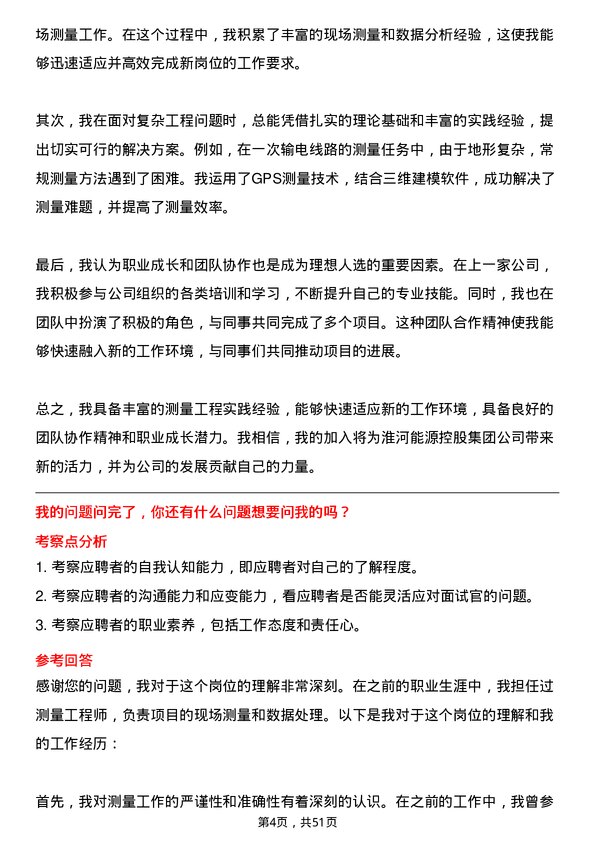 场测量工作。在这个过程中，我积累了丰富的现场测量和数据分析经验，这使我能够迅速适应并高效完成新岗位的工作要求。

其次，我在面对复杂工程问题时，总能凭借扎实的理论基础和丰富的实践经验，提出切实可行的解决方案。例如，在一次输电线路的测量任务中，由于地形复杂，常规测量方法遇到了困难。我运用了GPS测量技术，结合三维建模软件，成功解决了测量难题，并提高了测量效率。

最后，我认为职业成长和团队协作也是成为理想人选的重要因素。在上一家公司，我积极参与公司组织的各类培训和学习，不断提升自己的专业技能。同时，我也在团队中扮演了积极的角色，与同事共同完成了多个项目。这种团队合作精神使我能够快速融入新的工作环境，与同事们共同推动项目的进展。

总之，我具备丰富的测量工程实践经验，能够快速适应新的工作环境，具备良好的团队协作精神和职业成长潜力。我相信，我的加入将为淮河能源控股集团公司带来新的活力，并为公司的发展贡献自己的力量。

我的问题问完了，你还有什么问题想要问我的吗？

考察点分析

1. 考察应聘者的自我认知能力，即应聘者对自己的了解程度。

2. 考察应聘者的沟通能力和应变能力，看应聘者是否能灵活应对面试官的问题。

3. 考察应聘者的职业素养，包括工作态度和责任心。

参考回答

感谢您的问题，我对于这个岗位的理解非常深刻。在之前的职业生涯中，我担任过测量工程师，负责项目的现场测量和数据处理。以下是我对于这个岗位的理解和我的工作经历：

首先，我对测量工作的严谨性和准确性有着深刻的认识。在之前的工作中，我曾参

第4页，共51页